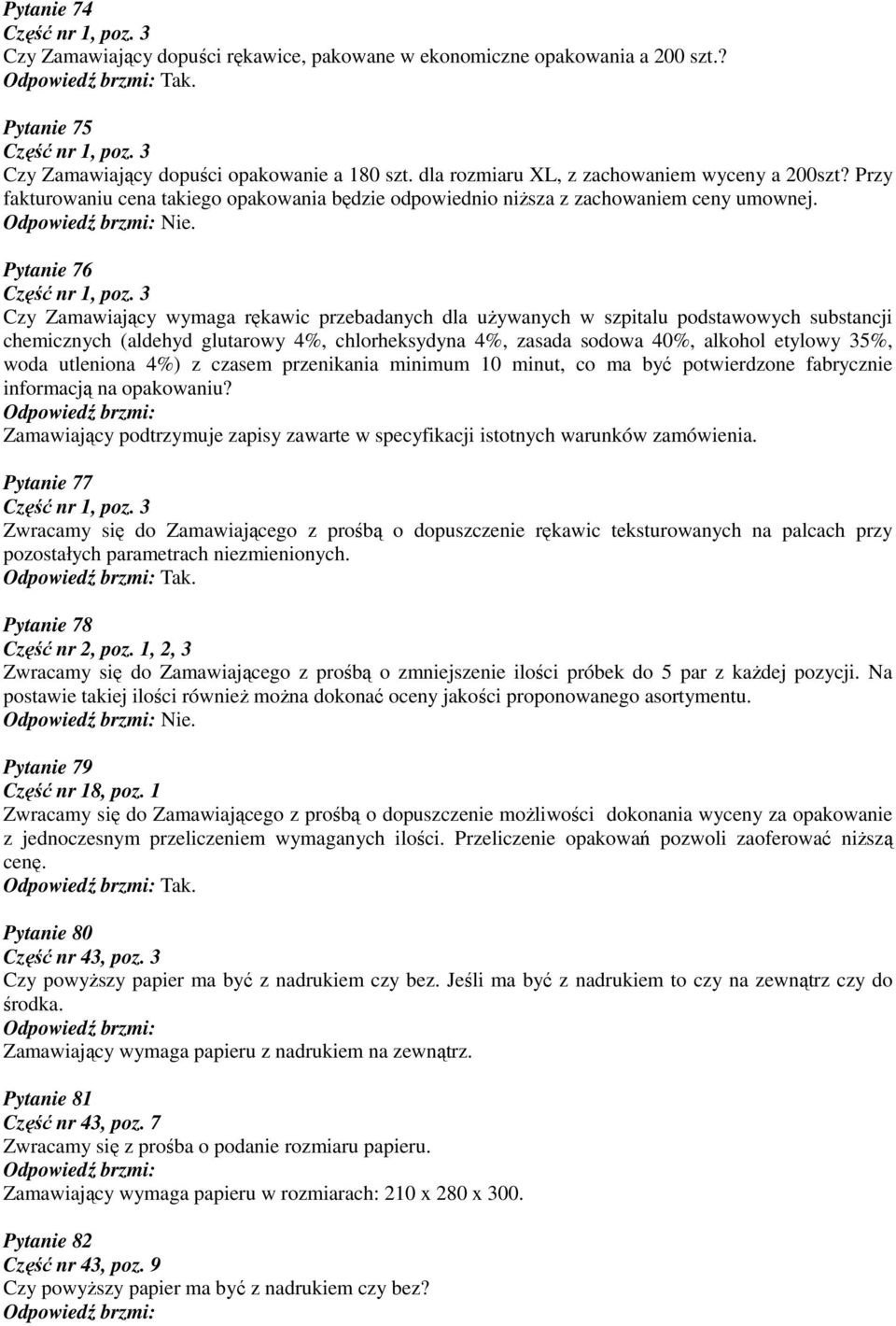 Pytanie 74
Część nr 1, poz. 3
Czy Zamawiający dopuści rękawice, pakowane w ekonomiczne opakowania a 200 szt.?
Odpowiedź brzmi: Tak.

Pytanie 75
Część nr 1, poz. 3
Czy Zamawiający dopuści opakowanie a 180 szt. dla rozmiaru XL, z zachowaniem wyceny a 200szt? Przy fakturowaniu cena takiego opakowania będzie odpowiednio niższa z zachowaniem ceny umownej.
Odpowiedź brzmi: Nie.

Pytanie 76
Część nr 1, poz. 3
Czy Zamawiający wymaga rękawic przebadanych dla używanych w szpitalu podstawowych substancji chemicznych (aldehyd glutarowy 4%, chlorheksydyna 4%, zasada sodowa 40%, alkohol etylowy 35%, woda utleniona 4%) z czasem przenikania minimum 10 minut, co ma być potwierdzone fabrycznie informacją na opakowaniu?
Odpowiedź brzmi:
Zamawiający podtrzymuje zapisy zawarte w specyfikacji istotnych warunków zamówienia.

Pytanie 77
Część nr 1, poz. 3
Zwracamy się do Zamawiającego z prośbą o dopuszczenie rękawic teksturowanych na palcach przy pozostałych parametrach niezmienionych.
Odpowiedź brzmi: Tak.

Pytanie 78
Część nr 2, poz. 1, 2, 3
Zwracamy się do Zamawiającego z prośbą o zmniejszenie ilości próbek do 5 par z każdej pozycji. Na postawie takiej ilości również można dokonać oceny jakości proponowanego asortymentu.
Odpowiedź brzmi: Nie.

Pytanie 79
Część nr 18, poz. 1
Zwracamy się do Zamawiającego z prośbą o dopuszczenie możliwości dokonania wyceny za opakowanie z jednoczesnym przeliczeniem wymaganych ilości. Przeliczenie opakowań pozwoli zaoferować niższą cenę.
Odpowiedź brzmi: Tak.

Pytanie 80
Część nr 43, poz. 3
Czy powyższy papier ma być z nadrukiem czy bez. Jeśli ma być z nadrukiem to czy na zewnątrz czy do środka.
Odpowiedź brzmi:
Zamawiający wymaga papieru z nadrukiem na zewnątrz.

Pytanie 81
Część nr 43, poz. 7
Zwracamy się z prośba o podanie rozmiaru papieru.
Odpowiedź brzmi:
Zamawiający wymaga papieru w rozmiarach: 210 x 280 x 300.

Pytanie 82
Część nr 43, poz. 9
Czy powyższy papier ma być z nadrukiem czy bez?
Odpowiedź brzmi: